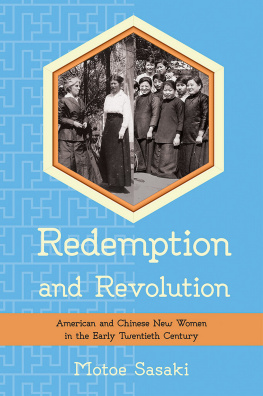 Redemption and Revolution

American and Chinese New Women in the Early Twentieth Century

Motoe Sasaki